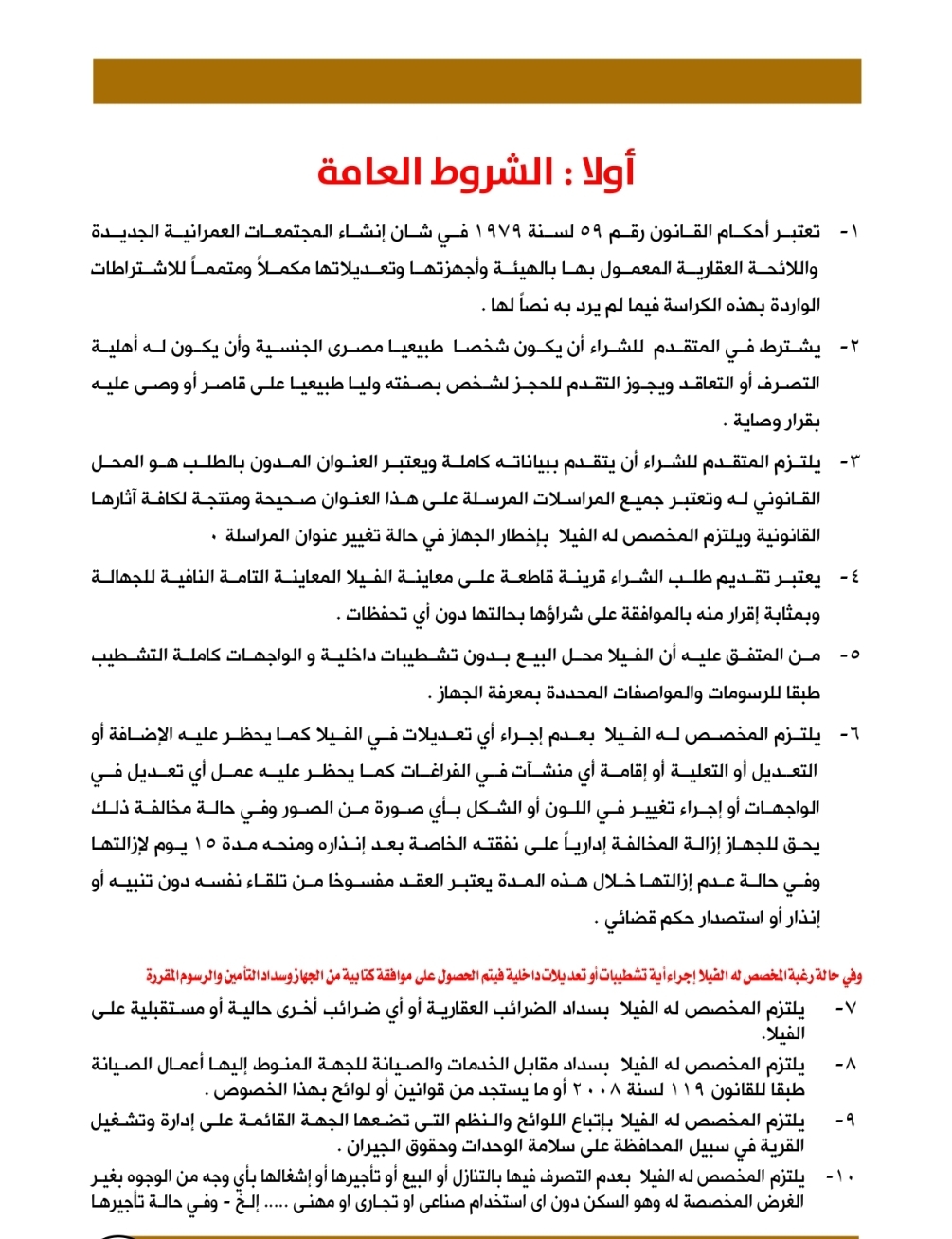 أولا : الشروط العامة

١- تعتبر أحكام القانون رقم ٥٩ لسنة ١٩٧٩ في شان إنشاء المجتمعات العمرانية الجديدة واللائحة العقارية المعمول بها بالهيئة وأجهزتها وتعديلاتها مكملاً ومتمماً للاشتراطات الواردة بهذه الكراسة فيما لم يرد به نصاً لها .

٢- يشترط في المتقدم للشراء أن يكون شخصا طبيعيا مصرى الجنسية وأن يكون له أهلية التصرف أو التعاقد ويجوز التقدم للحجز لشخص بصفته وليا طبيعيا على قاصر أو وصى عليه بقرار وصاية .

٣- يلتزم المتقدم للشراء أن يتقدم ببياناته كاملة ويعتبر العنوان المدون بالطلب هو المحل القانوني له وتعتبر جميع المراسلات المرسلة على هذا العنوان صحيحة ومنتجة لكافة آثارها القانونية ويلتزم المخصص له الفيلا بإخطار الجهاز في حالة تغيير عنوان المراسلة ٠

٤- يعتبر تقديم طلب الشراء قرينة قاطعة على معاينة الفيلا المعاينة التامة النافية للجهالة وبمثابة إقرار منه بالموافقة على شراؤها بحالتها دون أي تحفظات .

٥- من المتفق عليه أن الفيلا محل البيع بدون تشطيبات داخلية و الواجهات كاملة التشطيب طبقا للرسومات والمواصفات المحددة بمعرفة الجهاز .

٦- يلتزم المخصص له الفيلا بعدم إجراء أي تعديلات في الفيلا كما يحظر عليه الإضافة أو التعديل أو التعلية أو إقامة أي منشآت في الفراغات كما يحظر عليه عمل أي تعديل في الواجهات أو إجراء تغيير في اللون أو الشكل بأي صورة من الصور وفي حالة مخالفة ذلك يحق للجهاز إزالة المخالفة إدارياً على نفقته الخاصة بعد إنذاره ومنحه مدة ١٥ يوم لإزالتها وفي حالة عدم إزالتها خلال هذه المدة يعتبر العقد مفسوخا من تلقاء نفسه دون تنبيه أو إنذار أو استصدار حكم قضائي .

وفي حالة رغبة المخصص له الفيلا إجراء أية تشطيبات أو تعديلات داخلية فيتم الحصول على موافقة كتابية من الجهاز وسداد التأمين والرسوم المقررة

٧- يلتزم المخصص له الفيلا بسداد الضرائب العقارية أو أي ضرائب أخرى حالية أو مستقبلية على الفيلا.

٨- يلتزم المخصص له الفيلا بسداد مقابل الخدمات والصيانة للجهة المنوط إليها أعمال الصيانة طبقا للقانون ١١٩ لسنة ٢٠٠٨ أو ما يستجد من قوانين أو لوائح بهذا الخصوص .

٩- يلتزم المخصص له الفيلا بإتباع اللوائح والنظم التى تضعها الجهة القائمة على إدارة وتشغيل القرية في سبيل المحافظة على سلامة الوحدات وحقوق الجيران .

١٠- يلتزم المخصص له الفيلا بعدم التصرف فيها بالتنازل أو البيع أو تأجيرها أو إشغالها بأي وجه من الوجوه بغير الغرض المخصصة له وهو السكن دون اى استخدام صناعى او تجارى او مهنى ..... إلخ - وفي حالة تأجيرها